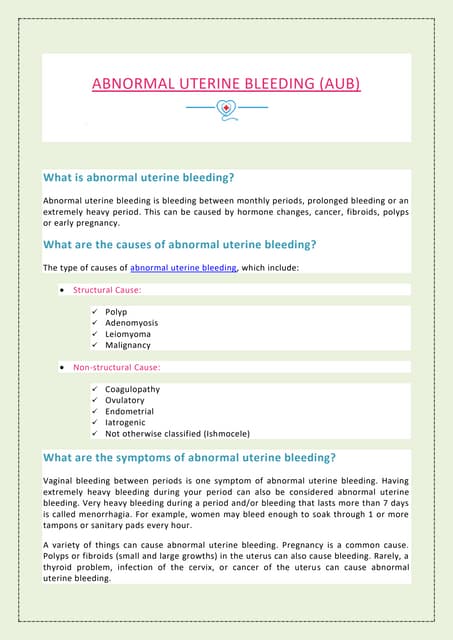 ABNORMAL UTERINE BLEEDING (AUB)

What is abnormal uterine bleeding?

Abnormal uterine bleeding is bleeding between monthly periods, prolonged bleeding or an extremely heavy period. This can be caused by hormone changes, cancer, fibroids, polyps or early pregnancy.

What are the causes of abnormal uterine bleeding?

The type of causes of abnormal uterine bleeding, which include:

• Structural Cause:

✓ Polyp
✓ Adenomyosis
✓ Leiomyoma
✓ Malignancy

• Non-structural Cause:

✓ Coagulopathy
✓ Ovulatory
✓ Endometrial
✓ Iatrogenic
✓ Not otherwise classified (Ishmocele)

What are the symptoms of abnormal uterine bleeding?

Vaginal bleeding between periods is one symptom of abnormal uterine bleeding. Having extremely heavy bleeding during your period can also be considered abnormal uterine bleeding. Very heavy bleeding during a period and/or bleeding that lasts more than 7 days is called menorrhagia. For example, women may bleed enough to soak through 1 or more tampons or sanitary pads every hour.

A variety of things can cause abnormal uterine bleeding. Pregnancy is a common cause. Polyps or fibroids (small and large growths) in the uterus can also cause bleeding. Rarely, a thyroid problem, infection of the cervix, or cancer of the uterus can cause abnormal uterine bleeding.